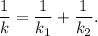 $\frac{1}{k} = \frac{1}{k_1} + \frac{1}{k_2}.$